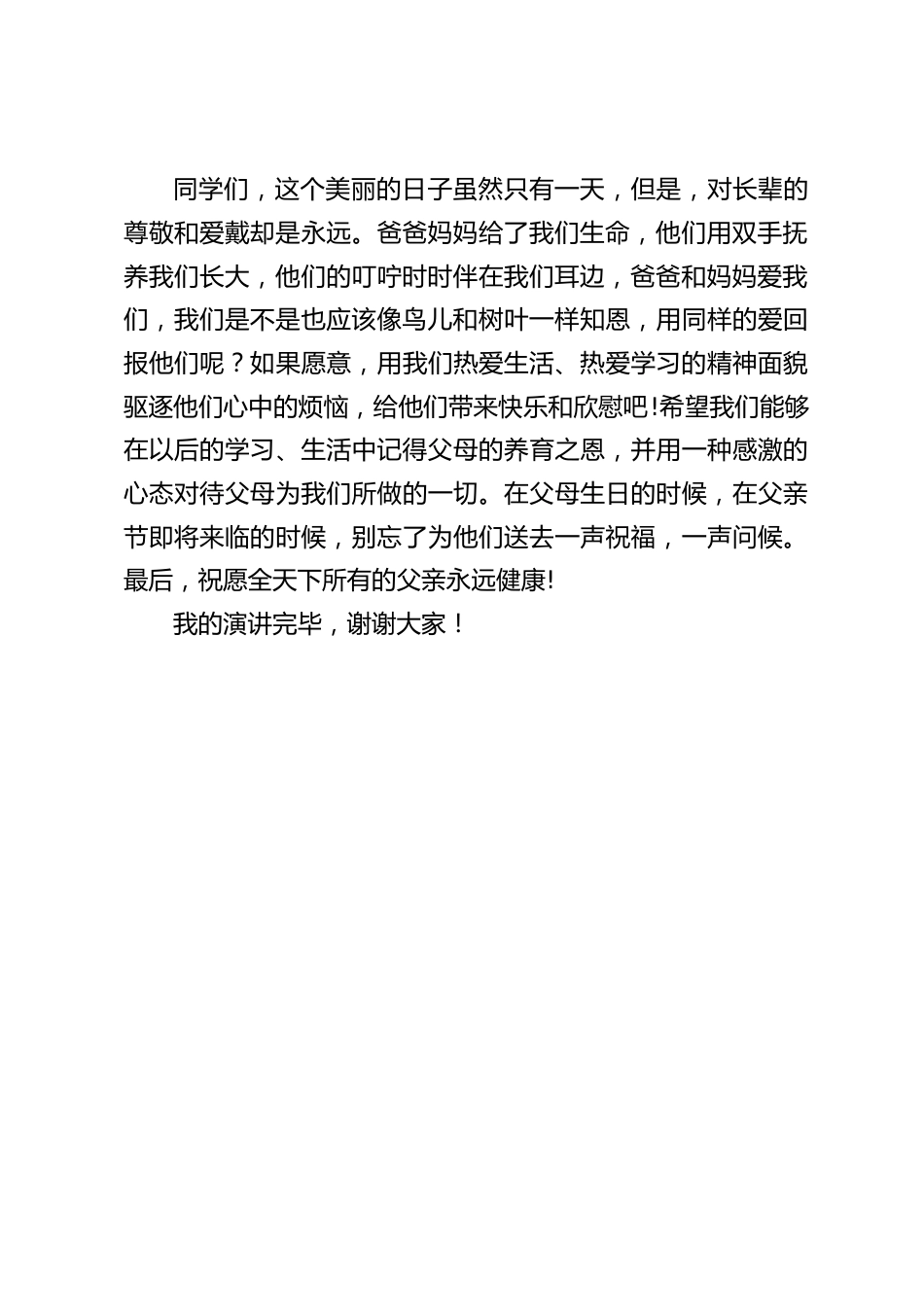 同学们，这个美丽的日子虽然只有一天，但是，对长辈的尊敬和爱戴却是永远。爸爸妈妈给了我们生命，他们用双手抚养我们长大，他们的叮咛时时伴在我们耳边，爸爸和妈妈爱我们，我们是不是也应该像鸟儿和树叶一样知恩，用同样的爱回报他们呢？如果愿意，用我们热爱生活、热爱学习的精神面貌驱逐他们心中的烦恼，给他们带来快乐和欣慰吧!希望我们能够在以后的学习、生活中记得父母的养育之恩，并用一种感激的心态对待父母为我们所做的一切。在父母生日的时候，在父亲节即将来临的时候，别忘了为他们送去一声祝福，一声问候。最后，祝愿全天下所有的父亲永远健康!

我的演讲完毕，谢谢大家！